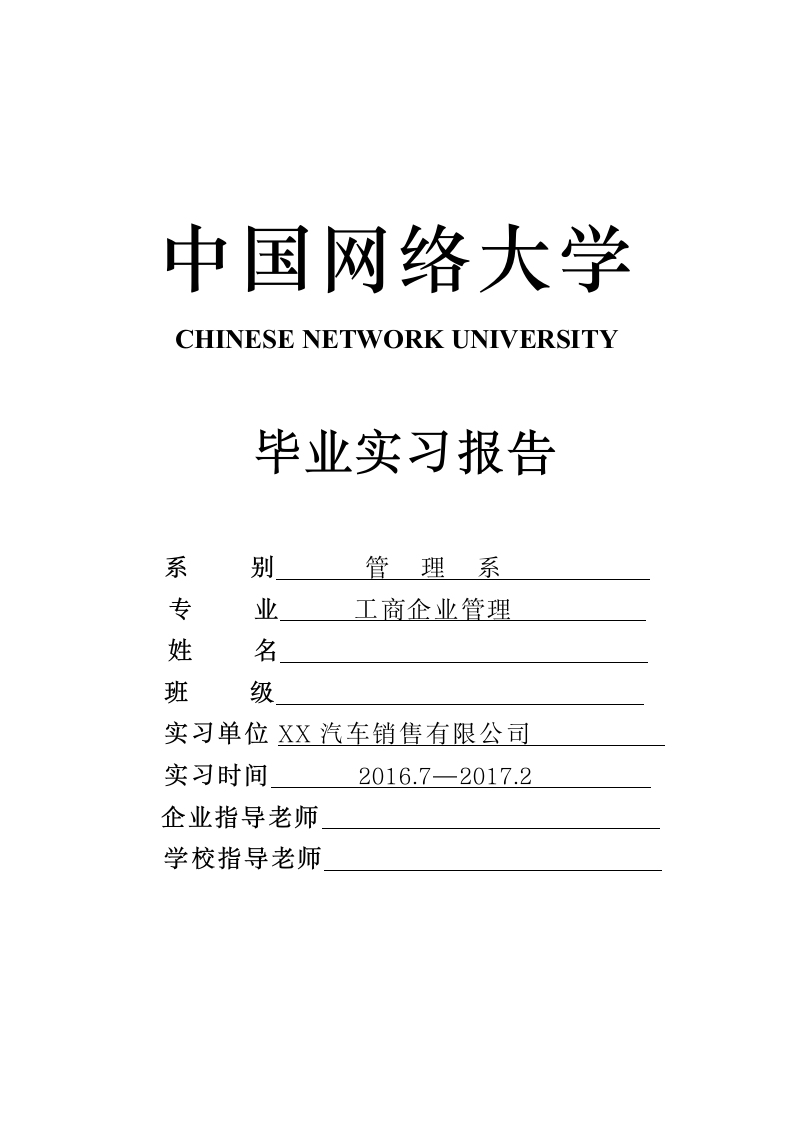 中国网络大学

CHINESE NETWORK UNIVERSITY

毕业实习报告

系　别　管　理　系

专　业　工商企业管理

姓　名

班　级

实习单位 XX 汽车销售有限公司

实习时间　2016.7—2017.2

企业指导老师

学校指导老师